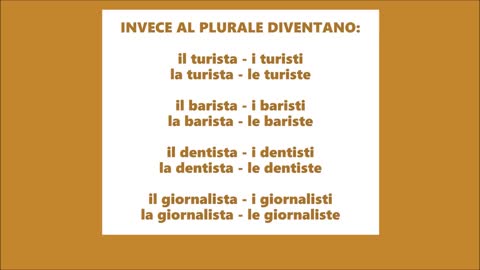 INVECE AL PLURALE DIVENTANO:

il turista - i turisti
la turista - le turiste

il barista - i baristi
la barista - le bariste

il dentista - i dentisti
la dentista - le dentiste

il giornalista - i giornalisti
la giornalista - le giornaliste